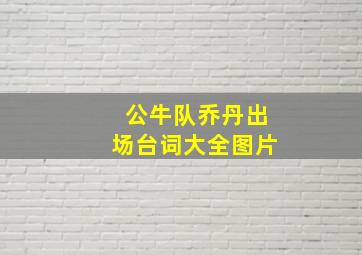 公牛队乔丹出场台词大全图片